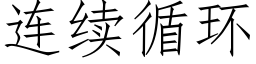 连续循环